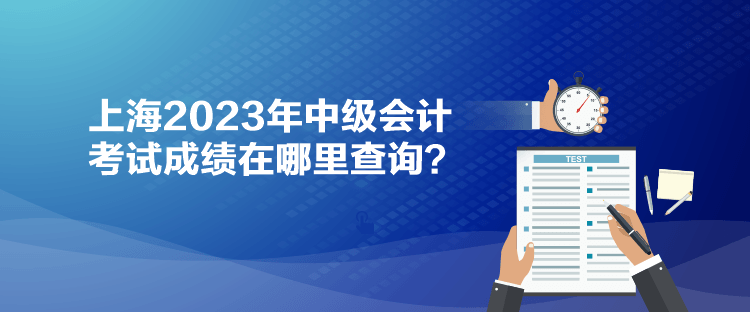 上海2023年中级会计考试成绩在哪里查询？

TEST